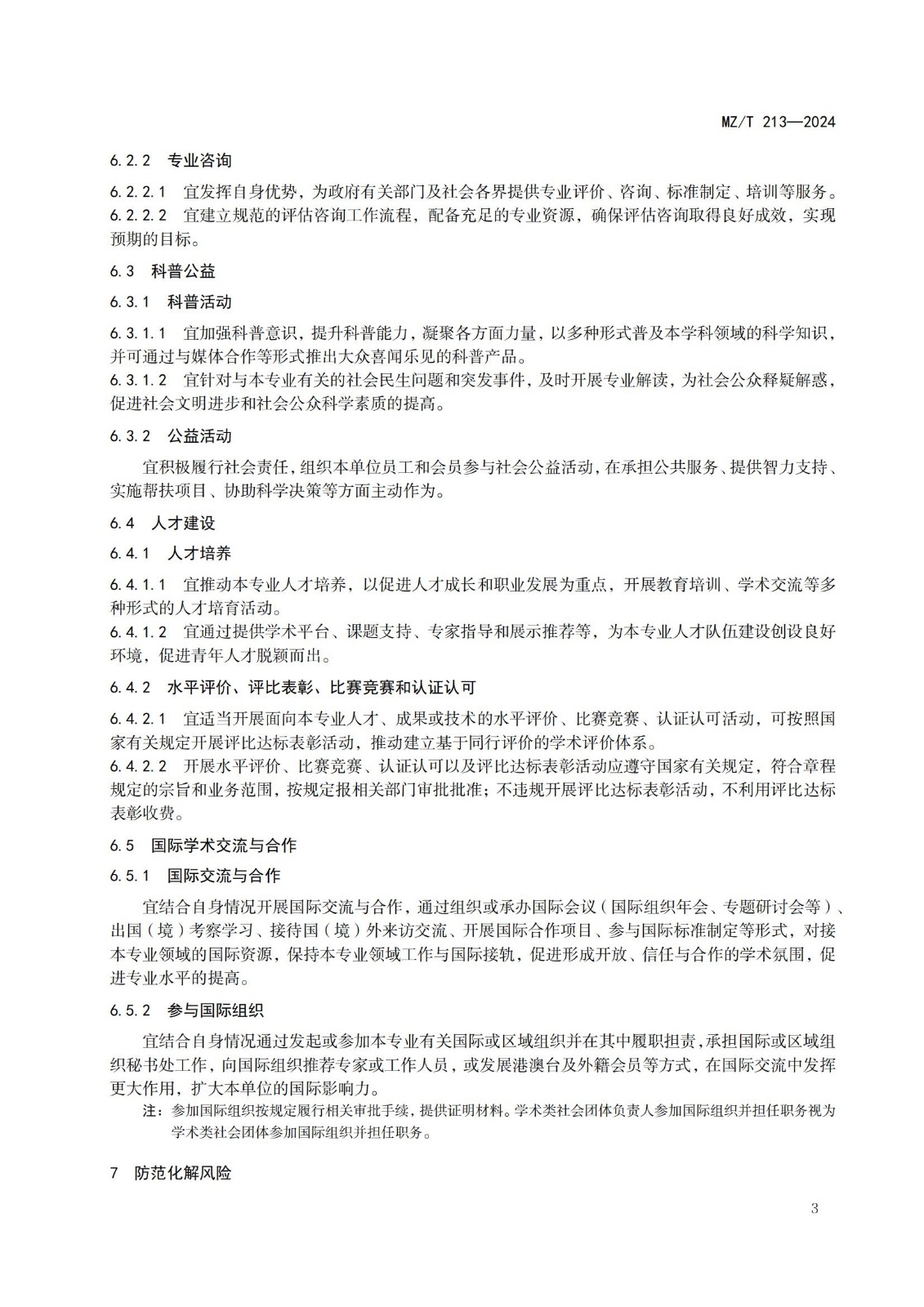 MZ/T 213—2024

6.2.2 专业咨询

6.2.2.1 宜发挥自身优势，为政府有关部门及社会各界提供专业评价、咨询、标准制定、培训等服务。

6.2.2.2 宜建立规范的评估咨询工作流程，配备充足的专业资源，确保评估咨询取得良好成效，实现预期的目标。

6.3 科普公益

6.3.1 科普活动

6.3.1.1 宜加强科普意识，提升科普能力，凝聚各方面力量，以多种形式普及本学科领域的科学知识，并可通过与媒体合作等形式推出大众喜闻乐见的科普产品。

6.3.1.2 宜针对与本专业有关的社会民生问题和突发事件，及时开展专业解读，为社会公众释疑解惑，促进社会文明进步和社会公众科学素质的提高。

6.3.2 公益活动

宜积极履行社会责任，组织本单位员工和会员参与社会公益活动，在承担公共服务、提供智力支持、实施帮扶项目、协助科学决策等方面主动作为。

6.4 人才建设

6.4.1 人才培养

6.4.1.1 宜推动本专业人才培养，以促进人才成长和职业发展为重点，开展教育培训、学术交流等多种形式的人才培育活动。

6.4.1.2 宜通过提供学术平台、课题支持、专家指导和展示推荐等，为本专业人才队伍建设创设良好环境，促进青年人才脱颖而出。

6.4.2 水平评价、评比表彰、比赛竞赛和认证认可

6.4.2.1 宜适当开展面向本专业人才、成果或技术的水平评价、比赛竞赛、认证认可活动，可按照国家有关规定开展评比达标表彰活动，推动建立基于同行评价的学术评价体系。

6.4.2.2 开展水平评价、比赛竞赛、认证认可以及评比达标表彰活动应遵守国家有关规定，符合章程规定的宗旨和业务范围，按规定报相关部门审批批准；不违规开展评比达标表彰活动，不利用评比达标表彰收费。

6.5 国际学术交流与合作

6.5.1 国际交流与合作

宜结合自身情况开展国际交流与合作，通过组织或承办国际会议（国际组织年会、专题研讨会等）、出国（境）考察学习、接待国（境）外来访交流、开展国际合作项目、参与国际标准制定等形式，对接本专业领域的国际资源，保持本专业领域工作与国际接轨，促进形成开放、信任与合作的学术氛围，促进专业水平的提高。

6.5.2 参与国际组织

宜结合自身情况通过发起或参加本专业有关国际或区域组织并在其中履职担责，承担国际或区域组织秘书处工作，向国际组织推荐专家或工作人员，或发展港澳台及外籍会员等方式，在国际交流中发挥更大作用，扩大本单位的国际影响力。

注：参加国际组织按规定履行相关审批手续，提供证明材料。学术类社会团体负责人参加国际组织并担任职务视为学术类社会团体参加国际组织并担任职务。

7 防范化解风险

3